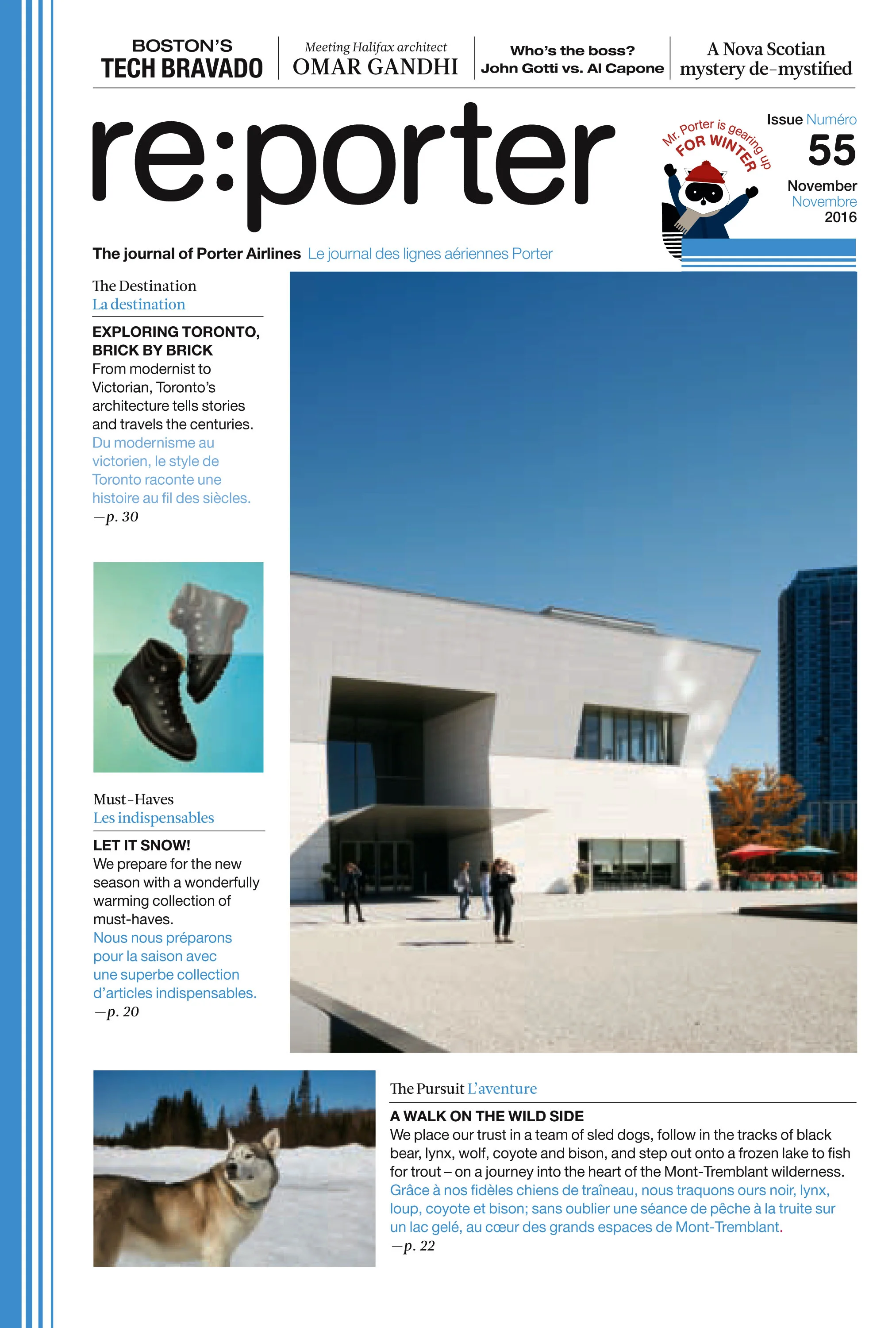 BOSTON'S
TECH BRAVADO

Meeting Halifax architect
OMAR GANDHI

Who's the boss?
John Gotti vs. Al Capone

A Nova Scotian
mystery de-mystified

re:porter

Mr. Porter is gearing up
FOR WINTER

Issue Numéro
55
November
Novembre
2016

The journal of Porter Airlines Le journal des lignes aériennes Porter

The Destination
La destination

EXPLORING TORONTO, BRICK BY BRICK
From modernist to Victorian, Toronto's architecture tells stories and travels the centuries.
Du modernisme au victorien, le style de Toronto raconte une histoire au fil des siècles.
—p. 30

Must-Haves
Les indispensables

LET IT SNOW!
We prepare for the new season with a wonderfully warming collection of must-haves.
Nous nous préparons pour la saison avec une superbe collection d'articles indispensables.
—p. 20

The Pursuit L'aventure

A WALK ON THE WILD SIDE
We place our trust in a team of sled dogs, follow in the tracks of black bear, lynx, wolf, coyote and bison, and step out onto a frozen lake to fish for trout – on a journey into the heart of the Mont-Tremblant wilderness.
Grâce à nos fidèles chiens de traîneau, nous traquons ours noir, lynx, loup, coyote et bison; sans oublier une séance de pêche à la truite sur un lac gelé, au cœur des grands espaces de Mont-Tremblant.
—p. 22